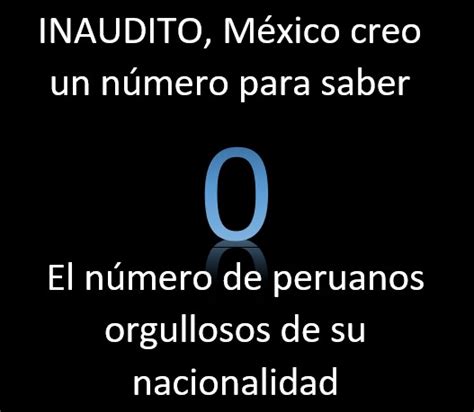 INAUDITO, México creo un número para saber

0

El número de peruanos orgullosos de su nacionalidad